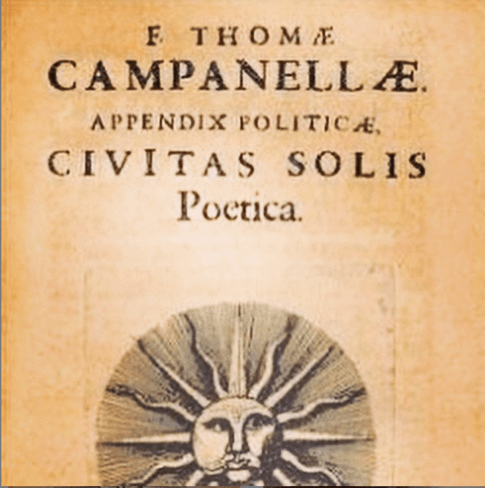 F. THOMÆ
CAMPANELLÆ.
APPENDIX POLITICÆ,
CIVITAS SOLIS
Poetica.